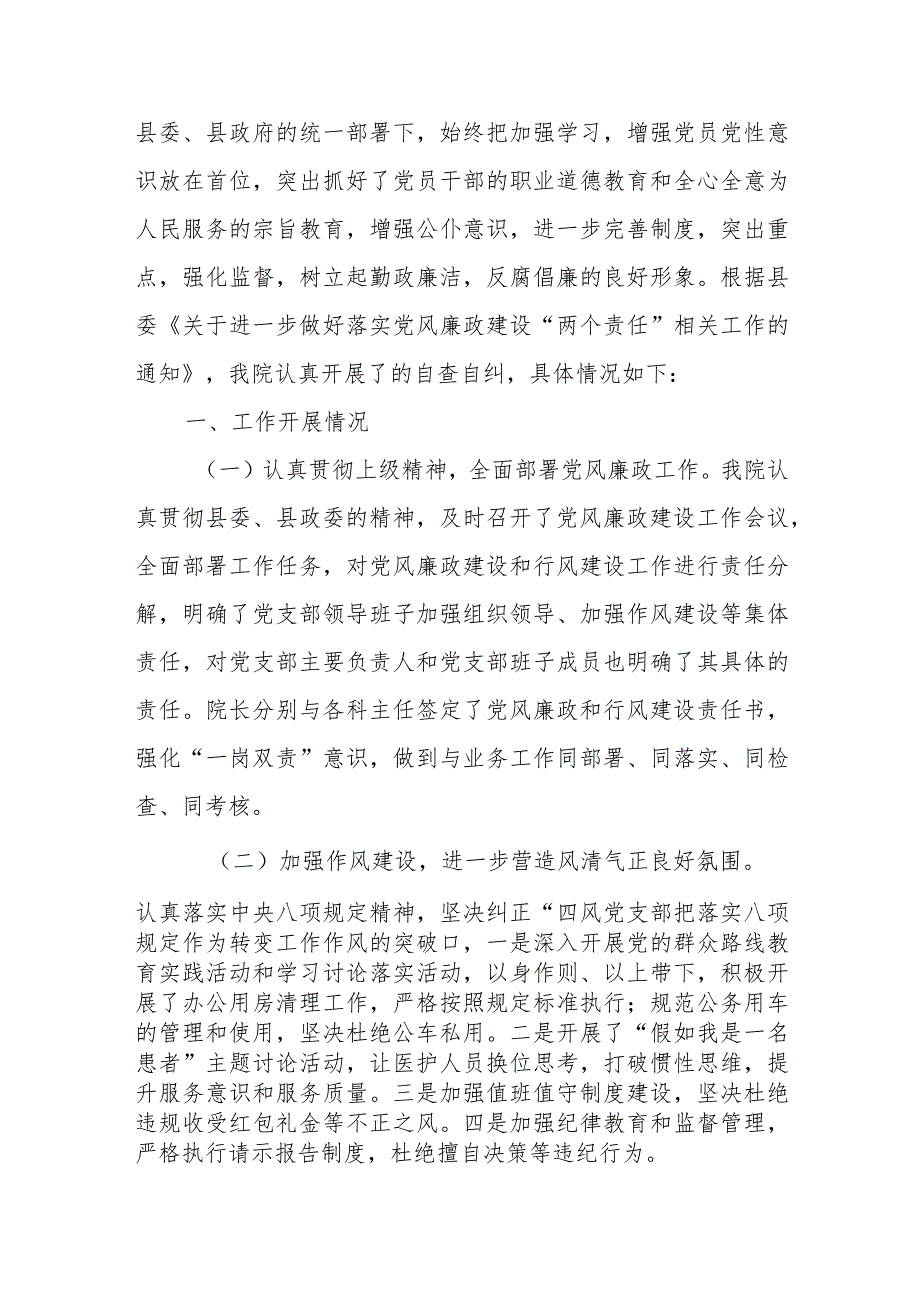 县委、县政府的统一部署下，始终把加强学习，增强党员党性意识放在首位，突出抓好了党员干部的职业道德教育和全心全意为人民服务的宗旨教育，增强公仆意识，进一步完善制度，突出重点，强化监督，树立起勤政廉洁，反腐倡廉的良好形象。根据县委《关于进一步做好落实党风廉政建设“两个责任”相关工作的通知》，我院认真开展了的自查自纠，具体情况如下：

一、工作开展情况

（一）认真贯彻上级精神，全面部署党风廉政工作。我院认真贯彻县委、县政委的精神，及时召开了党风廉政建设工作会议，全面部署工作任务，对党风廉政建设和行风建设工作进行责任分解，明确了党支部领导班子加强组织领导、加强作风建设等集体责任，对党支部主要负责人和党支部班子成员也明确了其具体的责任。院长分别与各科主任签定了党风廉政和行风建设责任书，强化“一岗双责”意识，做到与业务工作同部署、同落实、同检查、同考核。

（二）加强作风建设，进一步营造风清气正良好氛围。

认真落实中央八项规定精神，坚决纠正“四风党支部把落实八项规定作为转变工作作风的突破口，一是深入开展党的群众路线教育实践活动和学习讨论落实活动，以身作则、以上带下，积极开展了办公用房清理工作，严格按照规定标准执行；规范公务用车的管理和使用，坚决杜绝公车私用。二是开展了“假如我是一名患者”主题讨论活动，让医护人员换位思考，打破惯性思维，提升服务意识和服务质量。三是加强值班值守制度建设，坚决杜绝违规收受红包礼金等不正之风。四是加强纪律教育和监督管理，严格执行请示报告制度，杜绝擅自决策等违纪行为。